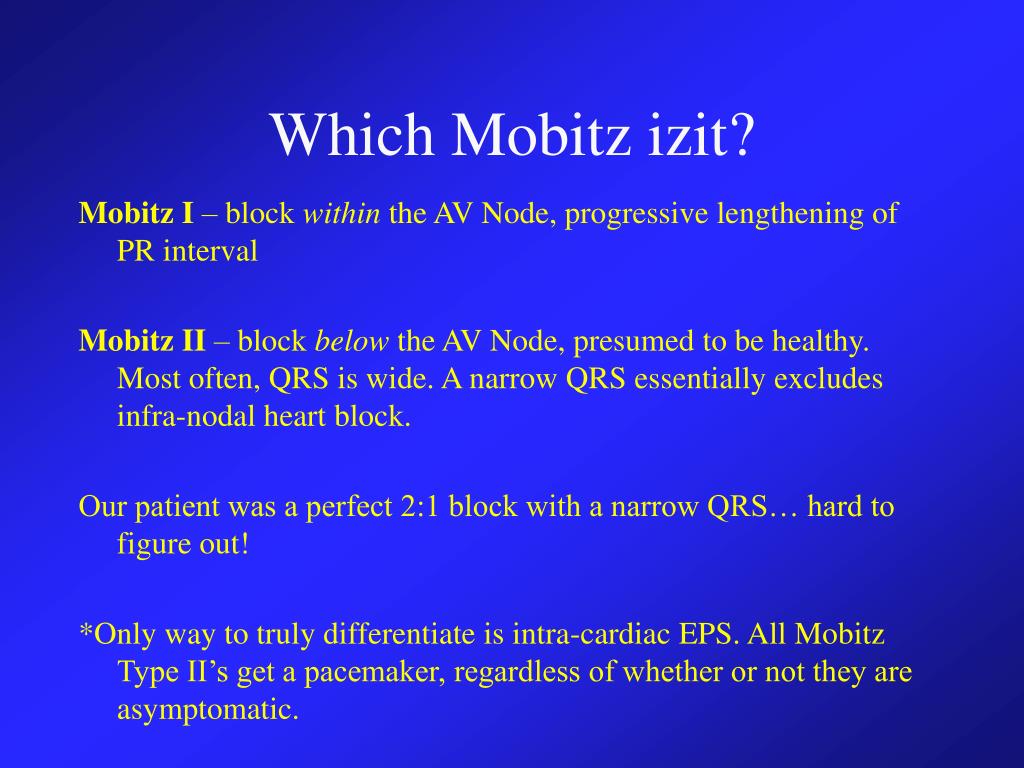 Which Mobitz izit?

Mobitz I – block within the AV Node, progressive lengthening of PR interval

Mobitz II – block below the AV Node, presumed to be healthy. Most often, QRS is wide. A narrow QRS essentially excludes infra-nodal heart block.

Our patient was a perfect 2:1 block with a narrow QRS… hard to figure out!

*Only way to truly differentiate is intra-cardiac EPS. All Mobitz Type II's get a pacemaker, regardless of whether or not they are asymptomatic.